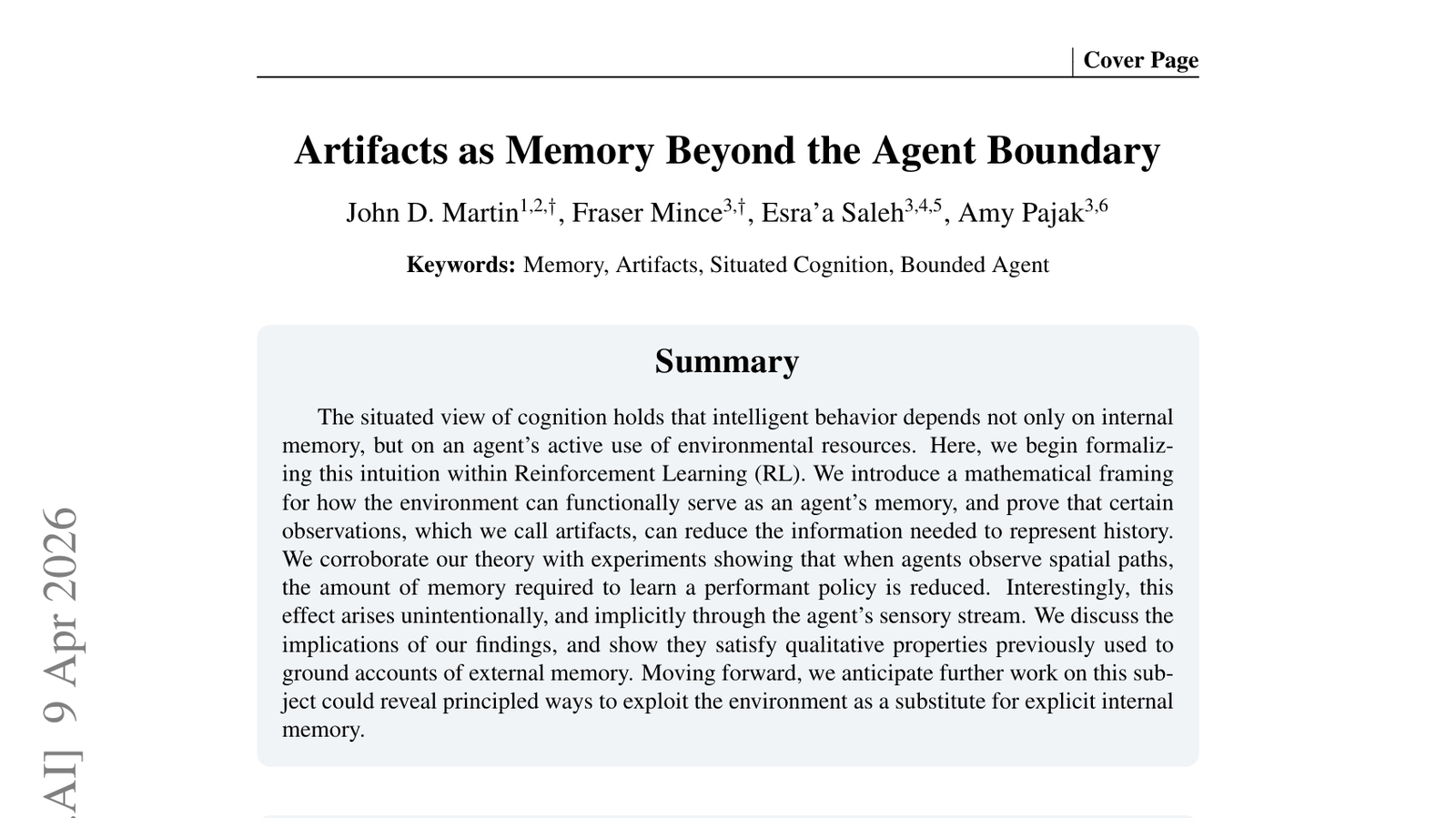 Cover Page

Artifacts as Memory Beyond the Agent Boundary

John D. Martin$^{1,2,\dagger}$, Fraser Mince$^{3,\dagger}$, Esra'a Saleh$^{3,4,5}$, Amy Pajak$^{3,6}$

Keywords: Memory, Artifacts, Situated Cognition, Bounded Agent

Summary

The situated view of cognition holds that intelligent behavior depends not only on internal memory, but on an agent's active use of environmental resources. Here, we begin formalizing this intuition within Reinforcement Learning (RL). We introduce a mathematical framing for how the environment can functionally serve as an agent's memory, and prove that certain observations, which we call artifacts, can reduce the information needed to represent history. We corroborate our theory with experiments showing that when agents observe spatial paths, the amount of memory required to learn a performant policy is reduced. Interestingly, this effect arises unintentionally, and implicitly through the agent's sensory stream. We discuss the implications of our findings, and show they satisfy qualitative properties previously used to ground accounts of external memory. Moving forward, we anticipate further work on this subject could reveal principled ways to exploit the environment as a substitute for explicit internal memory.

.AI] 9 Apr 2026